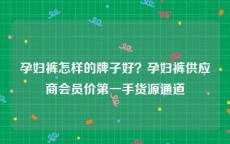 孕妇裤怎样的牌子好？孕妇裤供应商会员价第一手货源通道